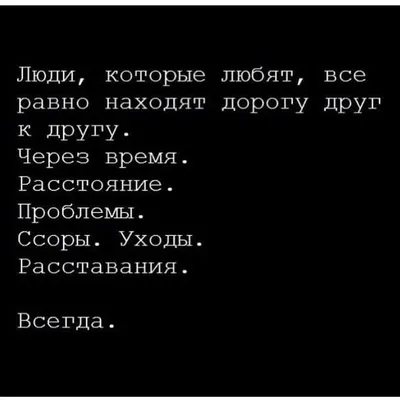 Люди, которые любят, все равно находят дорогу друг к другу.
Через время.
Расстояние.
Проблемы.
Ссоры. Уходы.
Расставания.

Всегда.